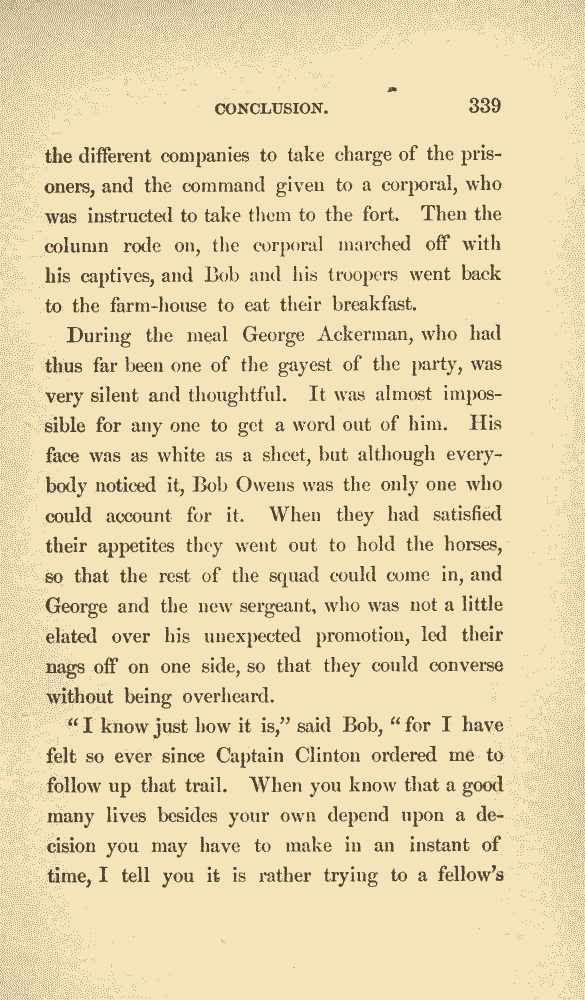 CONCLUSION. 339

the different companies to take charge of the prisoners, and the command given to a corporal, who was instructed to take them to the fort. Then the column rode on, the corporal marched off with his captives, and Bob and his troopers went back to the farm-house to eat their breakfast.

During the meal George Ackerman, who had thus far been one of the gayest of the party, was very silent and thoughtful. It was almost impossible for any one to get a word out of him. His face was as white as a sheet, but although everybody noticed it, Bob Owens was the only one who could account for it. When they had satisfied their appetites they went out to hold the horses, so that the rest of the squad could come in, and George and the new sergeant, who was not a little elated over his unexpected promotion, led their nags off on one side, so that they could converse without being overheard.

"I know just how it is," said Bob, "for I have felt so ever since Captain Clinton ordered me to follow up that trail. When you know that a good many lives besides your own depend upon a decision you may have to make in an instant of time, I tell you it is rather trying to a fellow's